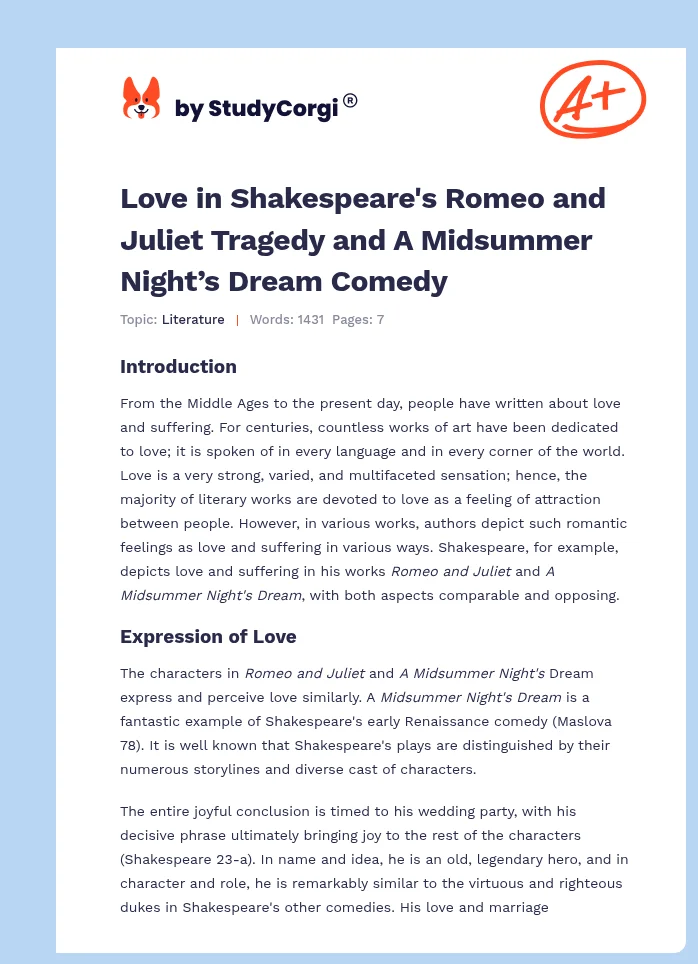 by StudyCorgi®

A+

Love in Shakespeare's Romeo and Juliet Tragedy and A Midsummer Night's Dream Comedy

Topic: Literature | Words: 1431 Pages: 7

Introduction

From the Middle Ages to the present day, people have written about love and suffering. For centuries, countless works of art have been dedicated to love; it is spoken of in every language and in every corner of the world. Love is a very strong, varied, and multifaceted sensation; hence, the majority of literary works are devoted to love as a feeling of attraction between people. However, in various works, authors depict such romantic feelings as love and suffering in various ways. Shakespeare, for example, depicts love and suffering in his works Romeo and Juliet and A Midsummer Night's Dream, with both aspects comparable and opposing.

Expression of Love

The characters in Romeo and Juliet and A Midsummer Night's Dream express and perceive love similarly. A Midsummer Night's Dream is a fantastic example of Shakespeare's early Renaissance comedy (Maslova 78). It is well known that Shakespeare's plays are distinguished by their numerous storylines and diverse cast of characters.

The entire joyful conclusion is timed to his wedding party, with his decisive phrase ultimately bringing joy to the rest of the characters (Shakespeare 23-a). In name and idea, he is an old, legendary hero, and in character and role, he is remarkably similar to the virtuous and righteous dukes in Shakespeare's other comedies. His love and marriage